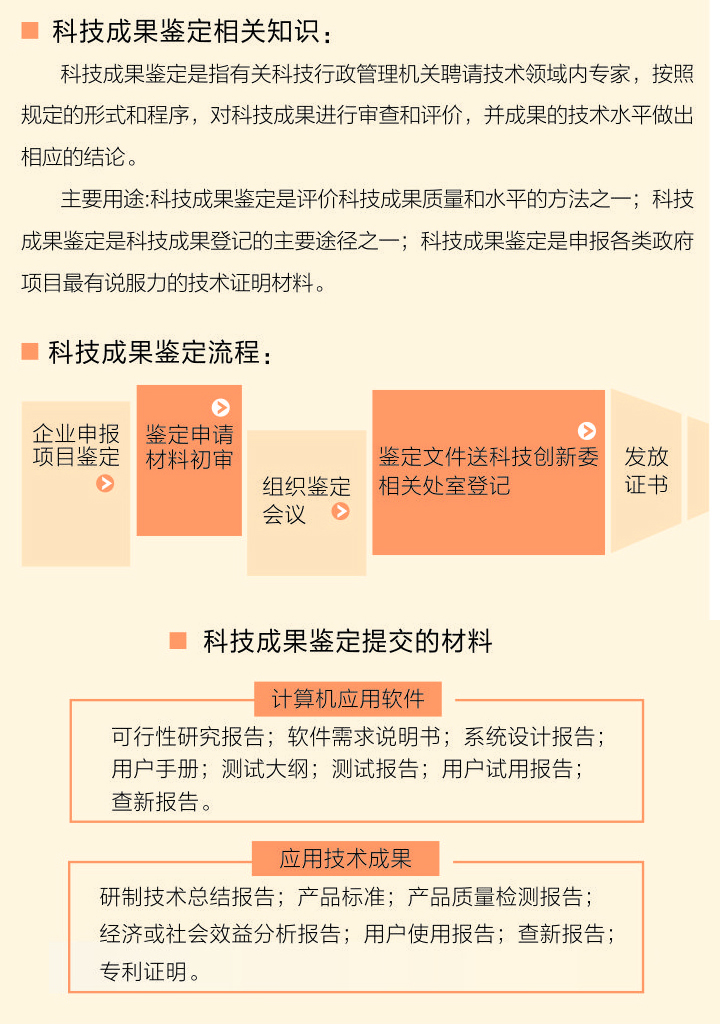 科技成果鉴定相关知识：

科技成果鉴定是指有关科技行政管理机关聘请技术领域内专家，按照规定的形式和程序，对科技成果进行审查和评价，并成果的技术水平做出相应的结论。

主要用途:科技成果鉴定是评价科技成果质量和水平的方法之一；科技成果鉴定是科技成果登记的主要途径之一；科技成果鉴定是申报各类政府项目最有说服力的技术证明材料。

科技成果鉴定流程：

企业申报项目鉴定

鉴定申请材料初审

组织鉴定会议

鉴定文件送科技创新委相关处室登记

发放证书

科技成果鉴定提交的材料

计算机应用软件

可行性研究报告；软件需求说明书；系统设计报告；用户手册；测试大纲；测试报告；用户试用报告；查新报告。

应用技术成果

研制技术总结报告；产品标准；产品质量检测报告；经济或社会效益分析报告；用户使用报告；查新报告；专利证明。